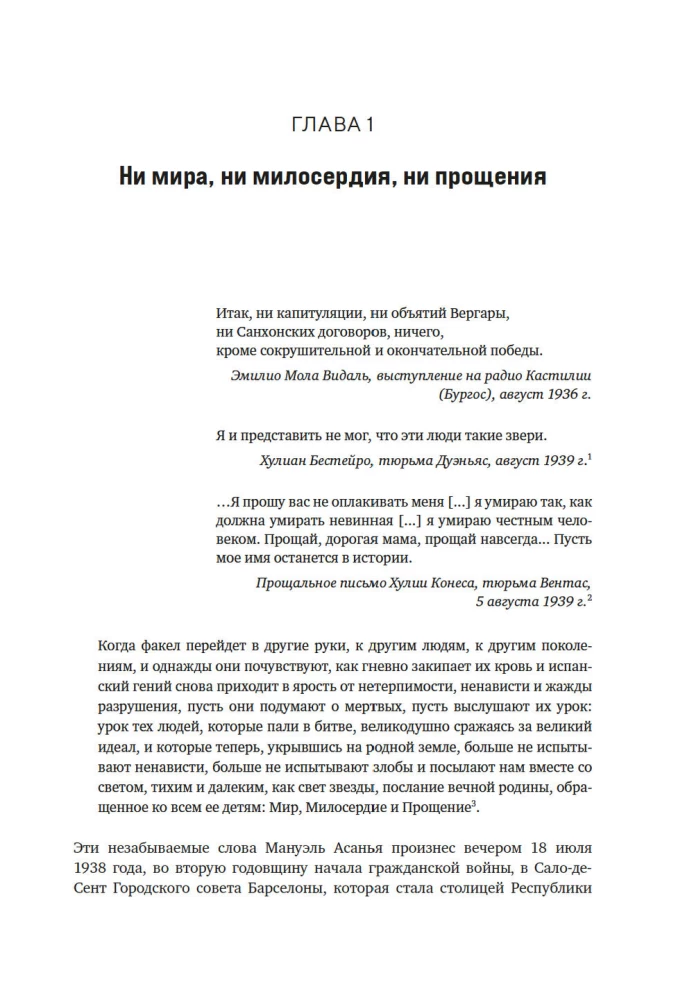 ГЛАВА 1

Ни мира, ни милосердия, ни прощения

Итак, ни капитуляции, ни объятий Вергары, ни Санхонских договоров, ничего, кроме сокрушительной и окончательной победы.

Эмилио Мола Видаль, выступление на радио Кастилии (Бургос), август 1936 г.

Я и представить не мог, что эти люди такие звери.

Хулиан Бестейро, тюрьма Дуэньяс, август 1939 г.$^1$

…Я прошу вас не оплакивать меня […] я умираю так, как должна умирать невинная […] я умираю честным человеком. Прощай, дорогая мама, прощай навсегда… Пусть мое имя останется в истории.

Прощальное письмо Хулии Конеса, тюрьма Вентас, 5 августа 1939 г.$^2$

Когда факел перейдет в другие руки, к другим людям, к другим поколениям, и однажды они почувствуют, как гневно закипает их кровь и испанский гений снова приходит в ярость от нетерпимости, ненависти и жажды разрушения, пусть они подумают о мертвых, пусть выслушают их урок: урок тех людей, которые пали в битве, великодушно сражаясь за великий идеал, и которые теперь, укрывшись на родной земле, больше не испытывают ненависти, больше не испытывают злобы и посылают нам вместе со светом, тихим и далеким, как свет звезды, послание вечной родины, обращенное ко всем ее детям: Мир, Милосердие и Прощение$^3$.

Эти незабываемые слова Мануэль Асанья произнес вечером 18 июля 1938 года, во вторую годовщину начала гражданской войны, в Сало-де-Сент Городского совета Барселоны, которая стала столицей Республики